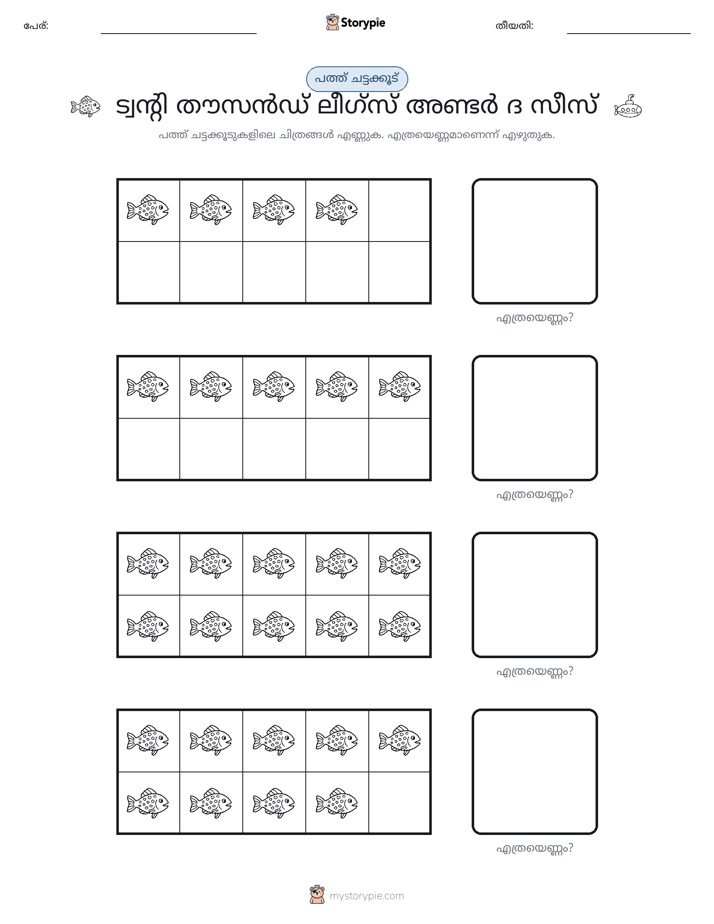 പേര്: ____ Storypie തീയതി: ____

പത്ത് ചട്ടക്കൂട്

ട്വന്റി തൗസൻഡ് ലീഗ്സ് അണ്ടർ ദ സീസ്

പത്ത് ചട്ടക്കൂടുകളിലെ ചിത്രങ്ങൾ എണ്ണുക. എത്രയെണ്ണമാണെന്ന് എഴുതുക.

എത്രയെണ്ണം?

എത്രയെണ്ണം?

എത്രയെണ്ണം?

എത്രയെണ്ണം?

mystorypie.com